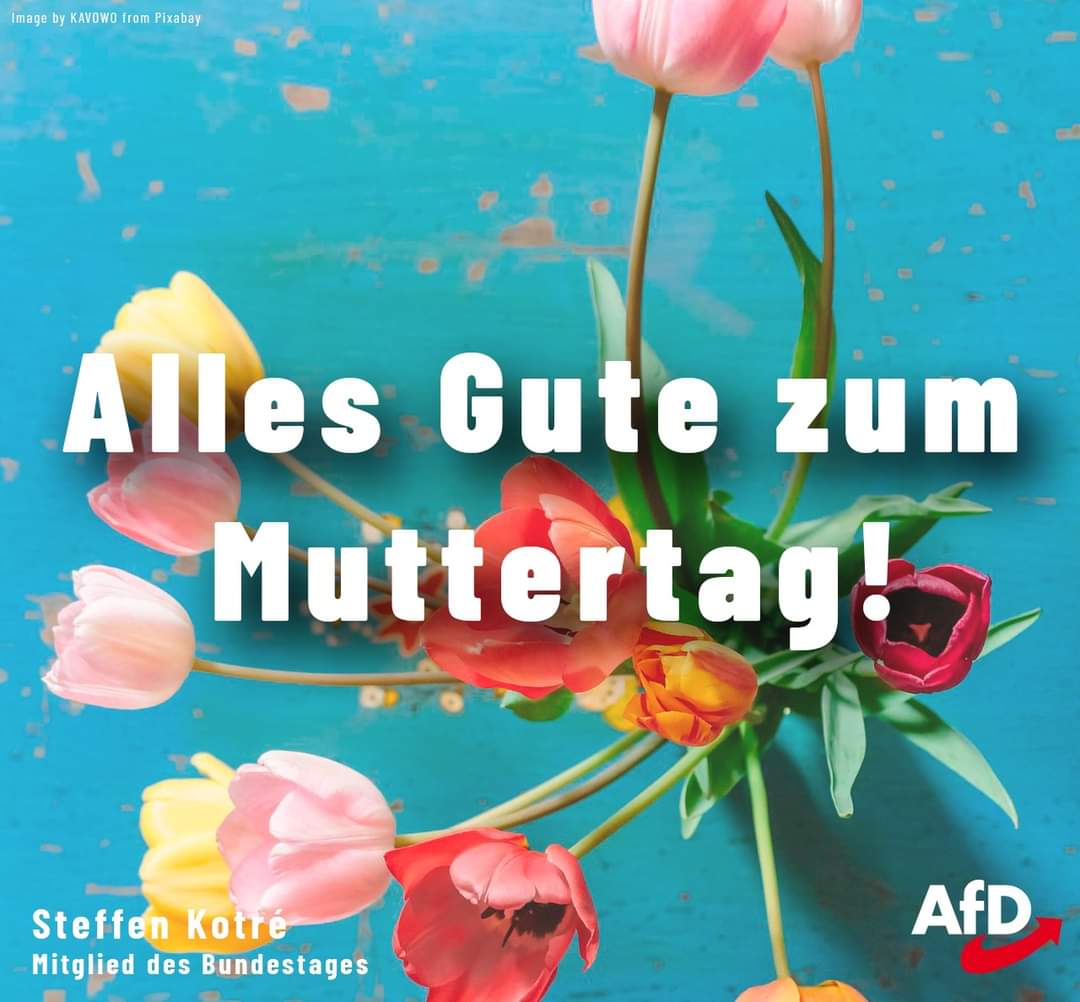 Image by KAVOWO from Pixabay

Alles Gute zum Muttertag!

Steffen Kotré
Mitglied des Bundestages

AfD